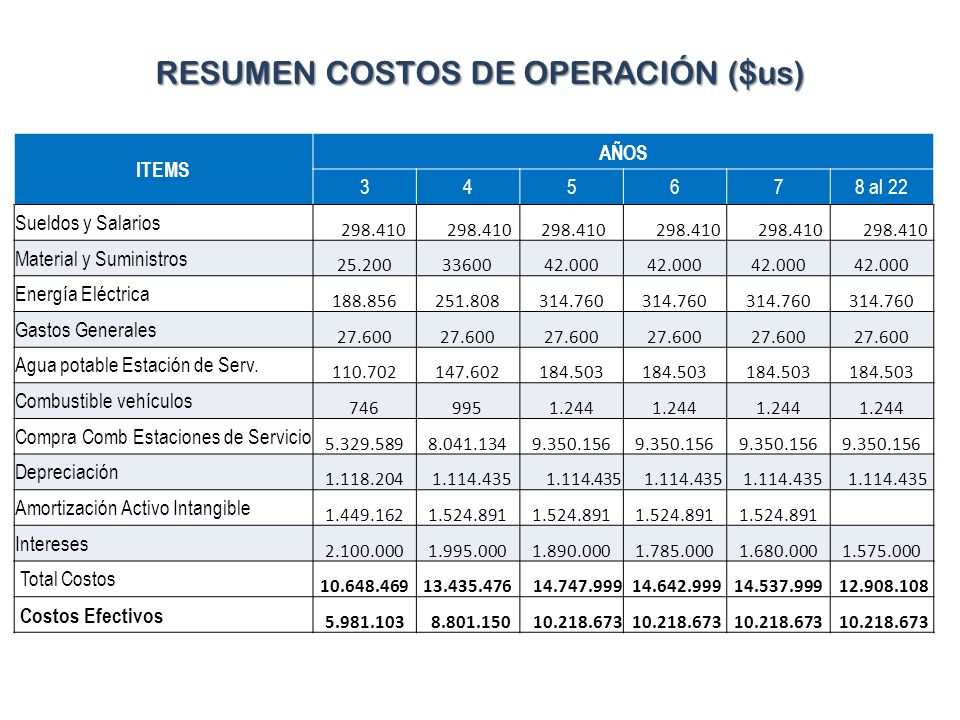 RESUMEN COSTOS DE OPERACIÓN ($us)

| ITEMS | AÑOS | | | | | |
|---|---|---|---|---|---|---|
| | 3 | 4 | 5 | 6 | 7 | 8 al 22 |
| Sueldos y Salarios | 298.410 | 298.410 | 298.410 | 298.410 | 298.410 | 298.410 |
| Material y Suministros | 25.200 | 33600 | 42.000 | 42.000 | 42.000 | 42.000 |
| Energía Eléctrica | 188.856 | 251.808 | 314.760 | 314.760 | 314.760 | 314.760 |
| Gastos Generales | 27.600 | 27.600 | 27.600 | 27.600 | 27.600 | 27.600 |
| Agua potable Estación de Serv. | 110.702 | 147.602 | 184.503 | 184.503 | 184.503 | 184.503 |
| Combustible vehículos | 746 | 995 | 1.244 | 1.244 | 1.244 | 1.244 |
| Compra Comb Estaciones de Servicio | 5.329.589 | 8.041.134 | 9.350.156 | 9.350.156 | 9.350.156 | 9.350.156 |
| Depreciación | 1.118.204 | 1.114.435 | 1.114.435 | 1.114.435 | 1.114.435 | 1.114.435 |
| Amortización Activo Intangible | 1.449.162 | 1.524.891 | 1.524.891 | 1.524.891 | 1.524.891 | |
| Intereses | 2.100.000 | 1.995.000 | 1.890.000 | 1.785.000 | 1.680.000 | 1.575.000 |
| Total Costos | 10.648.469 | 13.435.476 | 14.747.999 | 14.642.999 | 14.537.999 | 12.908.108 |
| Costos Efectivos | 5.981.103 | 8.801.150 | 10.218.673 | 10.218.673 | 10.218.673 | 10.218.673 |